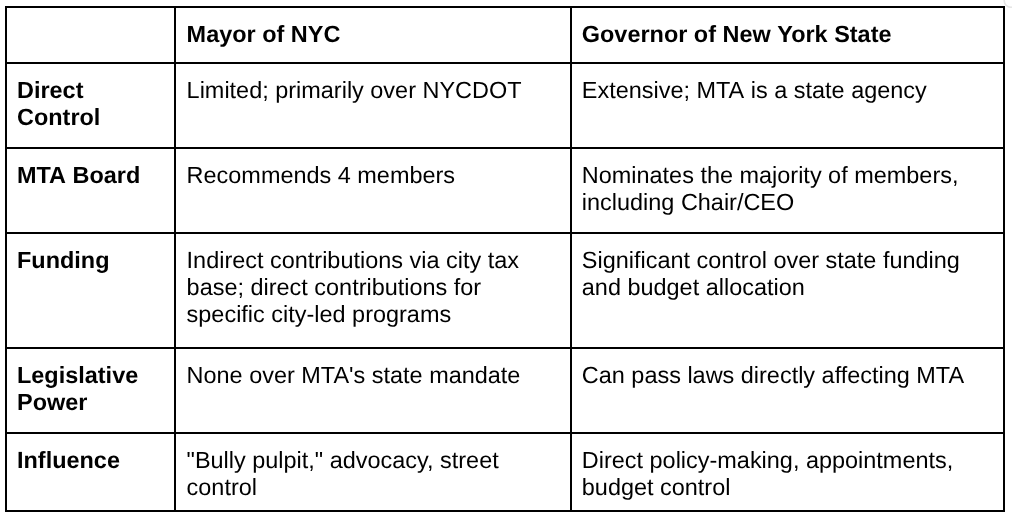 | | Mayor of NYC | Governor of New York State |
|---|---|---|
| Direct Control | Limited; primarily over NYCDOT | Extensive; MTA is a state agency |
| MTA Board | Recommends 4 members | Nominates the majority of members, including Chair/CEO |
| Funding | Indirect contributions via city tax base; direct contributions for specific city-led programs | Significant control over state funding and budget allocation |
| Legislative Power | None over MTA's state mandate | Can pass laws directly affecting MTA |
| Influence | "Bully pulpit," advocacy, street control | Direct policy-making, appointments, budget control |